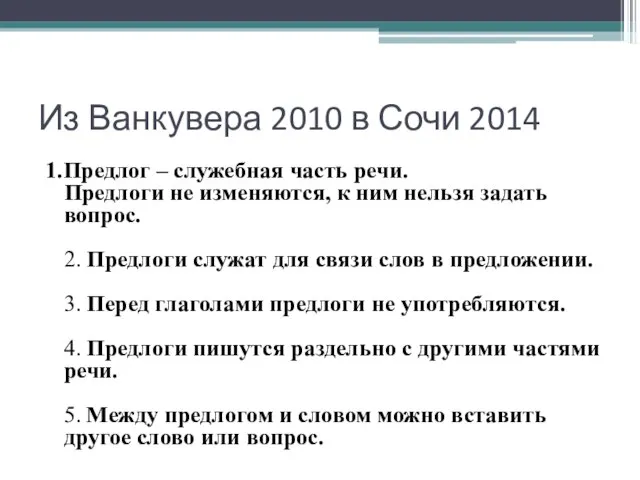 Из Ванкувера 2010 в Сочи 2014

1. Предлог – служебная часть речи.
Предлоги не изменяются, к ним нельзя задать вопрос.

2. Предлоги служат для связи слов в предложении.

3. Перед глаголами предлоги не употребляются.

4. Предлоги пишутся раздельно с другими частями речи.

5. Между предлогом и словом можно вставить другое слово или вопрос.